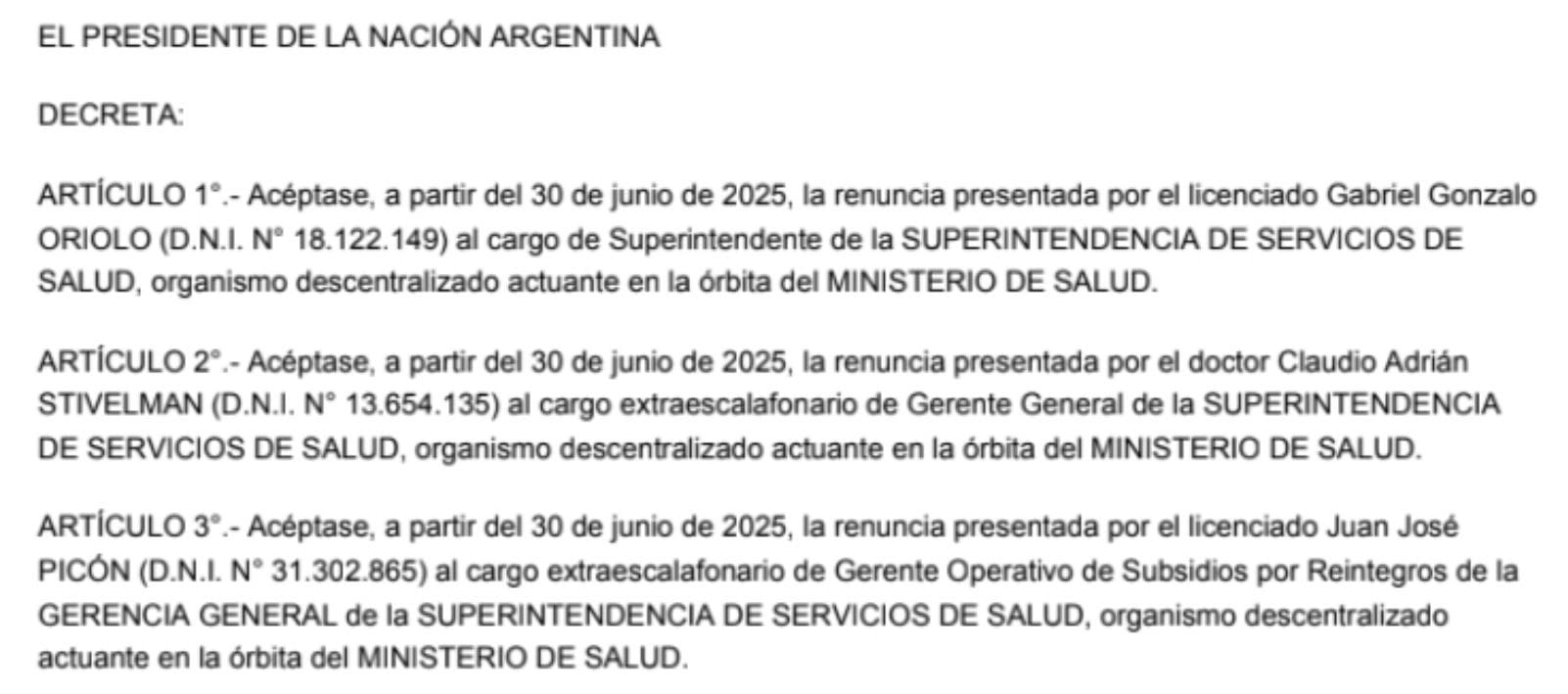 EL PRESIDENTE DE LA NACIÓN ARGENTINA

DECRETA:

ARTÍCULO 1°.- Acéptase, a partir del 30 de junio de 2025, la renuncia presentada por el licenciado Gabriel Gonzalo ORIOLO (D.N.I. N° 18.122.149) al cargo de Superintendente de la SUPERINTENDENCIA DE SERVICIOS DE SALUD, organismo descentralizado actuante en la órbita del MINISTERIO DE SALUD.

ARTÍCULO 2°.- Acéptase, a partir del 30 de junio de 2025, la renuncia presentada por el doctor Claudio Adrián STIVELMAN (D.N.I. N° 13.654.135) al cargo extraescalafonario de Gerente General de la SUPERINTENDENCIA DE SERVICIOS DE SALUD, organismo descentralizado actuante en la órbita del MINISTERIO DE SALUD.

ARTÍCULO 3°.- Acéptase, a partir del 30 de junio de 2025, la renuncia presentada por el licenciado Juan José PICÓN (D.N.I. N° 31.302.865) al cargo extraescalafonario de Gerente Operativo de Subsidios por Reintegros de la GERENCIA GENERAL de la SUPERINTENDENCIA DE SERVICIOS DE SALUD, organismo descentralizado actuante en la órbita del MINISTERIO DE SALUD.